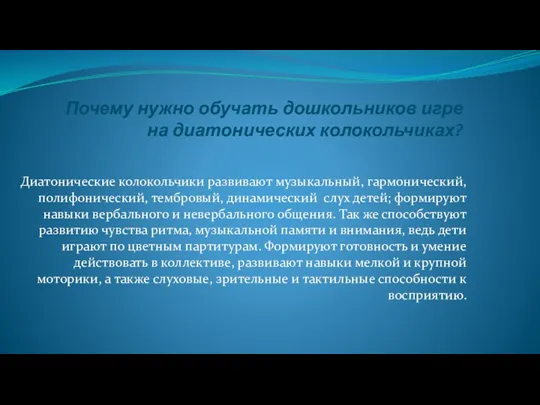 Почему нужно обучать дошкольников игре на диатонических колокольчиках?

Диатонические колокольчики развивают музыкальный, гармонический, полифонический, тембровый, динамический слух детей; формируют навыки вербального и невербального общения. Так же способствуют развитию чувства ритма, музыкальной памяти и внимания, ведь дети играют по цветным партитурам. Формируют готовность и умение действовать в коллективе, развивают навыки мелкой и крупной моторики, а также слуховые, зрительные и тактильные способности к восприятию.